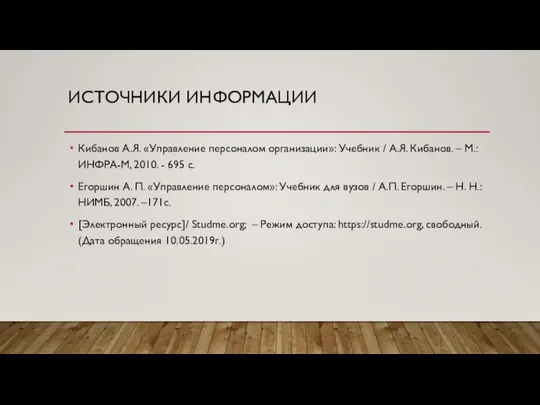 ИСТОЧНИКИ ИНФОРМАЦИИ

• Кибанов А.Я. «Управление персоналом организации»: Учебник / А.Я. Кибанов. – М.: ИНФРА-М, 2010. - 695 с.

• Егоршин А. П. «Управление персоналом»: Учебник для вузов / А.П. Егоршин. – Н. Н.: НИМБ, 2007. –171с.

• [Электронный ресурс]/ Studme.org; – Режим доступа: https://studme.org, свободный. (Дата обращения 10.05.2019г.)